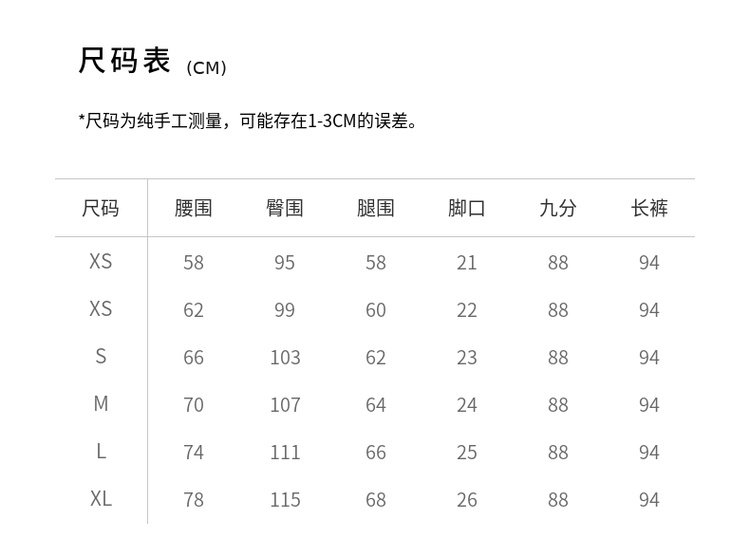 尺码表 (CM)

*尺码为纯手工测量，可能存在1-3CM的误差。

| 尺码 | 腰围 | 臀围 | 腿围 | 脚口 | 九分 | 长裤 |
|---|---|---|---|---|---|---|
| XS | 58 | 95 | 58 | 21 | 88 | 94 |
| XS | 62 | 99 | 60 | 22 | 88 | 94 |
| S | 66 | 103 | 62 | 23 | 88 | 94 |
| M | 70 | 107 | 64 | 24 | 88 | 94 |
| L | 74 | 111 | 66 | 25 | 88 | 94 |
| XL | 78 | 115 | 68 | 26 | 88 | 94 |